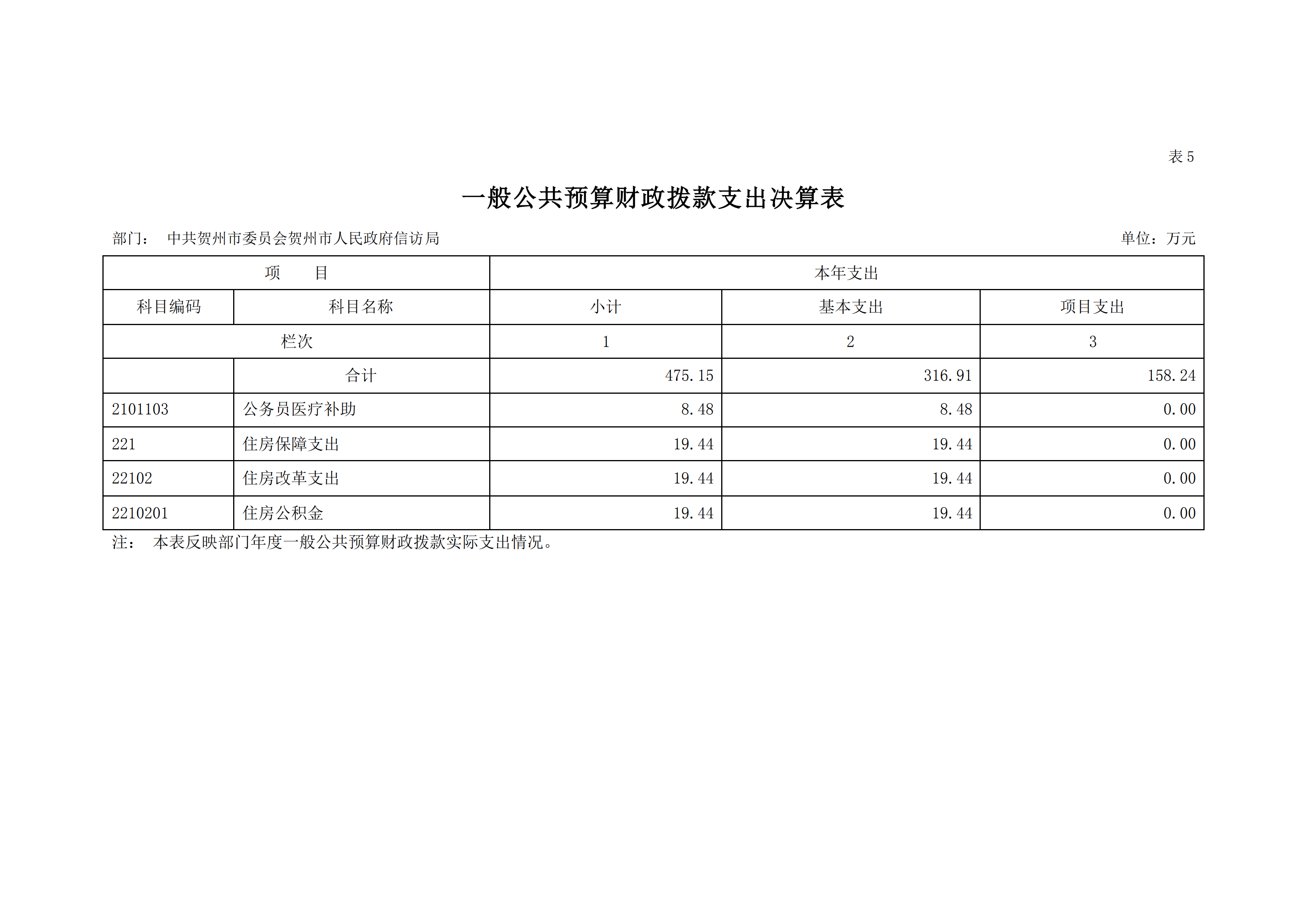 表5

一般公共预算财政拨款支出决算表

部门： 中共贺州市委员会贺州市人民政府信访局 单位：万元

| 项　目 |  | 本年支出 |  |  |
|---|---|---|---|---|
| 科目编码 | 科目名称 | 小计 | 基本支出 | 项目支出 |
| 栏次 |  | 1 | 2 | 3 |
|  | 合计 | 475.15 | 316.91 | 158.24 |
| 2101103 | 公务员医疗补助 | 8.48 | 8.48 | 0.00 |
| 221 | 住房保障支出 | 19.44 | 19.44 | 0.00 |
| 22102 | 住房改革支出 | 19.44 | 19.44 | 0.00 |
| 2210201 | 住房公积金 | 19.44 | 19.44 | 0.00 |

注： 本表反映部门年度一般公共预算财政拨款实际支出情况。